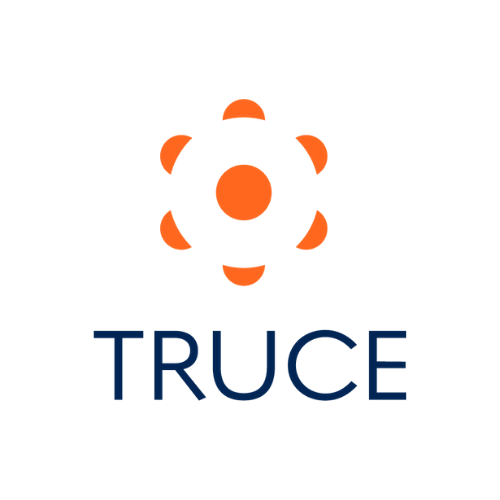 TRUCE